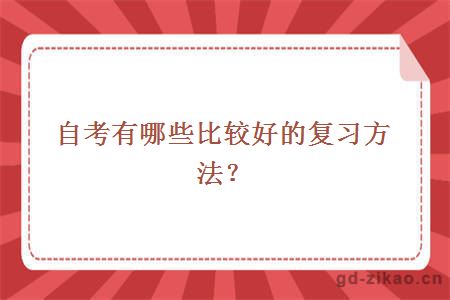 自考有哪些比较好的复习方法？

gd-zikao.cn